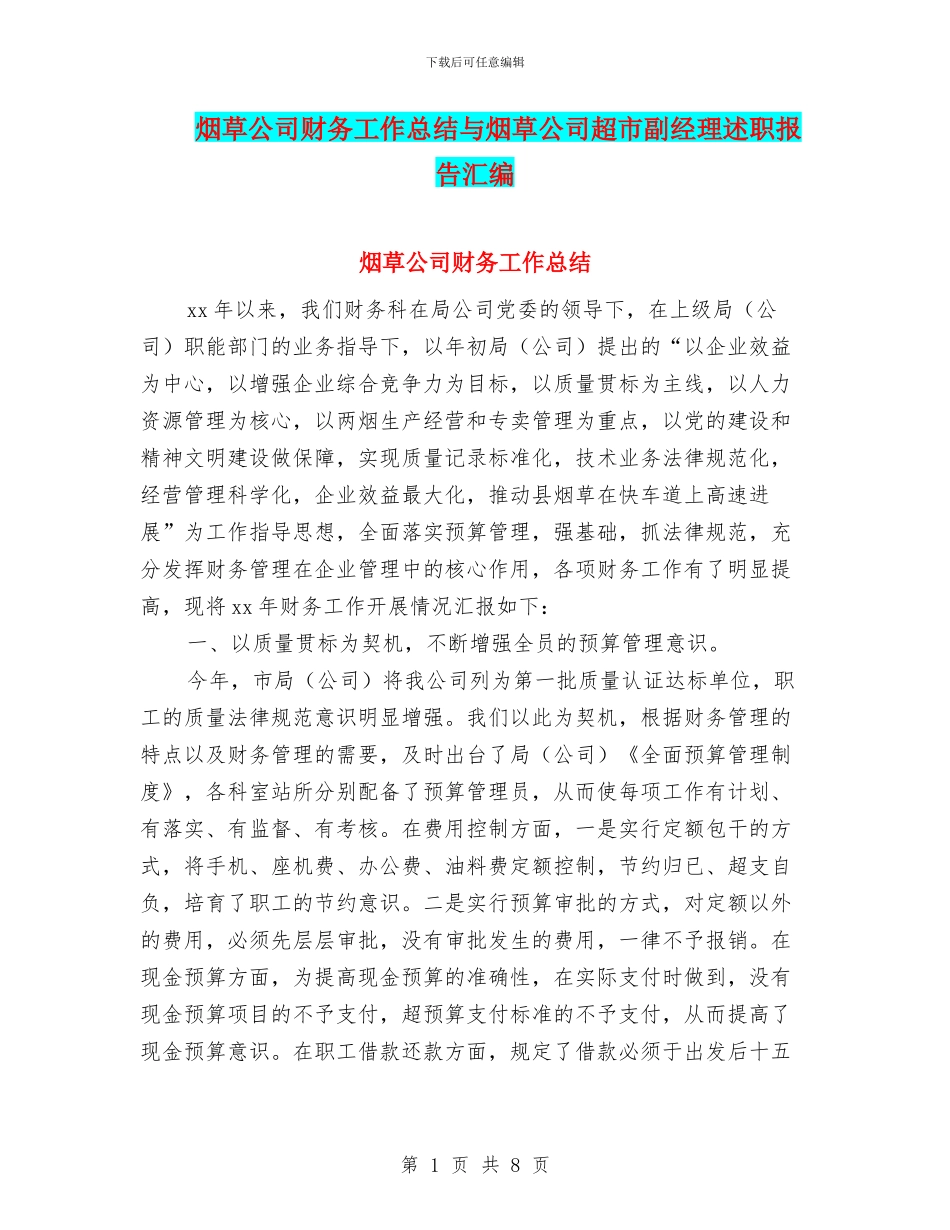 下载后可任意编辑

烟草公司财务工作总结与烟草公司超市副经理述职报告汇编

烟草公司财务工作总结

xx 年以来，我们财务科在局公司党委的领导下，在上级局（公司）职能部门的业务指导下，以年初局（公司）提出的“以企业效益为中心，以增强企业综合竞争力为目标，以质量贯标为主线，以人力资源管理为核心，以两烟生产经营和专卖管理为重点，以党的建设和精神文明建设做保障，实现质量记录标准化，技术业务法律规范化，经营管理科学化，企业效益最大化，推动县烟草在快车道上高速进展”为工作指导思想，全面落实预算管理，强基础，抓法律规范，充分发挥财务管理在企业管理中的核心作用，各项财务工作有了明显提高，现将 xx 年财务工作开展情况汇报如下：

一、以质量贯标为契机，不断增强全员的预算管理意识。

今年，市局（公司）将我公司列为第一批质量认证达标单位，职工的质量法律规范意识明显增强。我们以此为契机，根据财务管理的特点以及财务管理的需要，及时出台了局（公司）《全面预算管理制度》，各科室站所分别配备了预算管理员，从而使每项工作有计划、有落实、有监督、有考核。在费用控制方面，一是实行定额包干的方式，将手机、座机费、办公费、油料费定额控制，节约归已、超支自负，培育了职工的节约意识。二是实行预算审批的方式，对定额以外的费用，必须先层层审批，没有审批发生的费用，一律不予报销。在现金预算方面，为提高现金预算的准确性，在实际支付时做到，没有现金预算项目的不予支付，超预算支付标准的不予支付，从而提高了现金预算意识。在职工借款还款方面，规定了借款必须于出发后十五

第 1 页 共 8 页